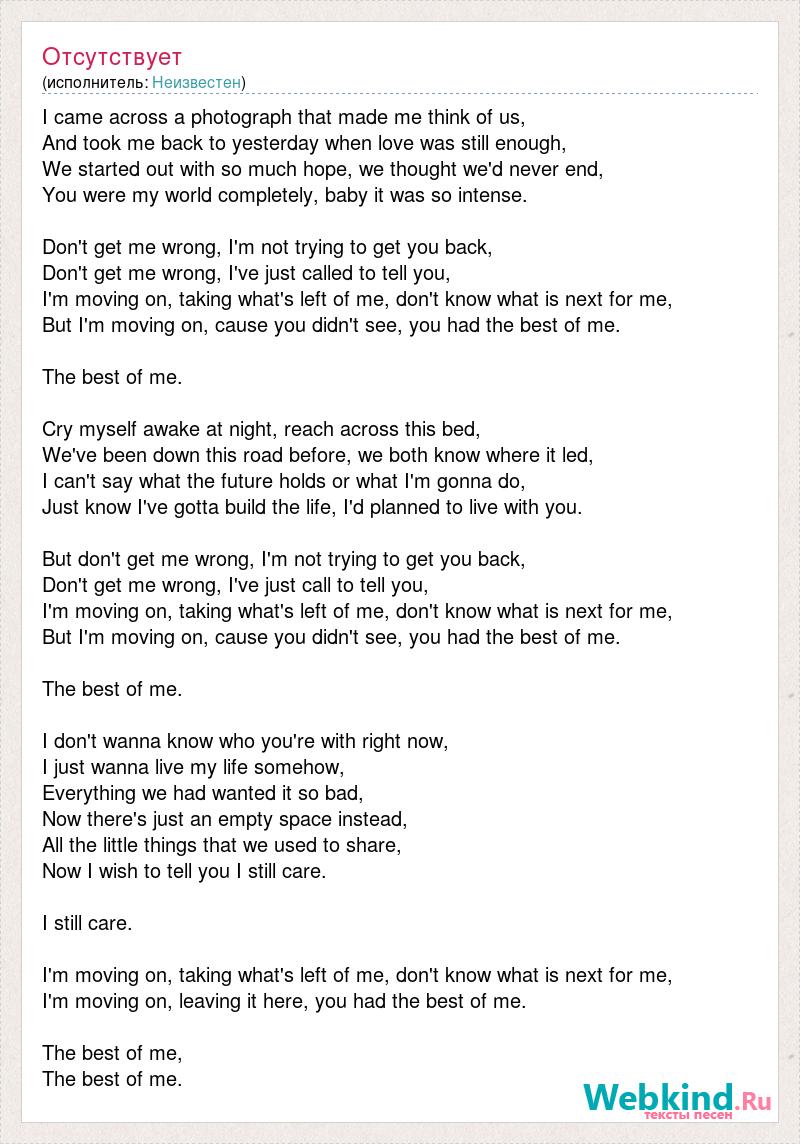 Отсутствует
(исполнитель: Неизвестен)

I came across a photograph that made me think of us,
And took me back to yesterday when love was still enough,
We started out with so much hope, we thought we'd never end,
You were my world completely, baby it was so intense.

Don't get me wrong, I'm not trying to get you back,
Don't get me wrong, I've just called to tell you,
I'm moving on, taking what's left of me, don't know what is next for me,
But I'm moving on, cause you didn't see, you had the best of me.

The best of me.

Cry myself awake at night, reach across this bed,
We've been down this road before, we both know where it led,
I can't say what the future holds or what I'm gonna do,
Just know I've gotta build the life, I'd planned to live with you.

But don't get me wrong, I'm not trying to get you back,
Don't get me wrong, I've just call to tell you,
I'm moving on, taking what's left of me, don't know what is next for me,
But I'm moving on, cause you didn't see, you had the best of me.

The best of me.

I don't wanna know who you're with right now,
I just wanna live my life somehow,
Everything we had wanted it so bad,
Now there's just an empty space instead,
All the little things that we used to share,
Now I wish to tell you I still care.

I still care.

I'm moving on, taking what's left of me, don't know what is next for me,
I'm moving on, leaving it here, you had the best of me.

The best of me,
The best of me.

Webkind.Ru
тексты песен